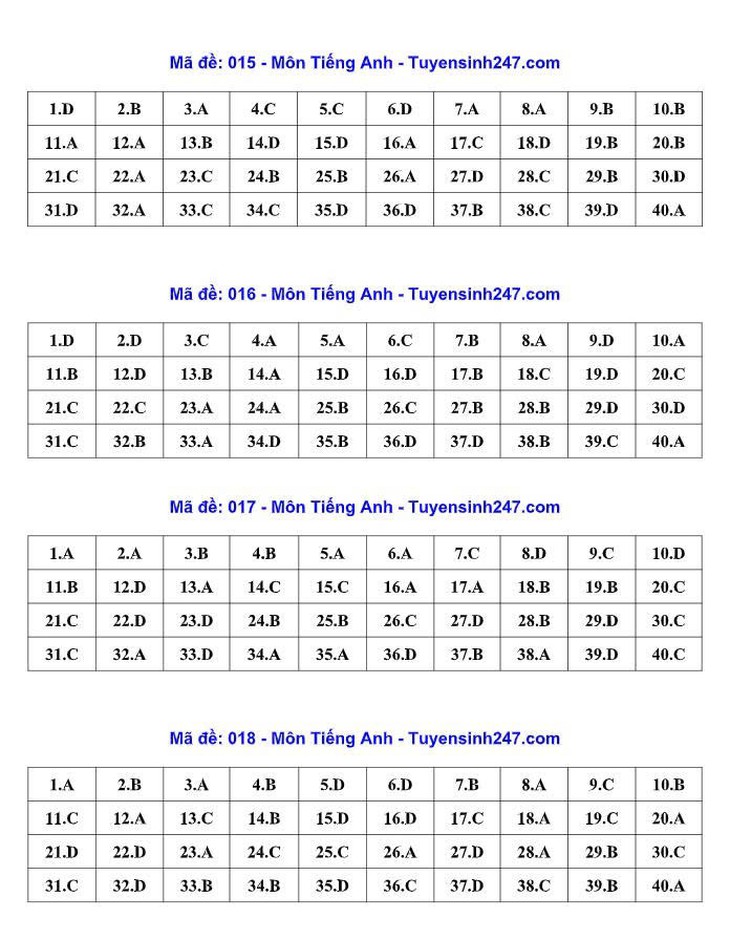 Mã đề: 015 - Môn Tiếng Anh - Tuyensinh247.com

| 1.D | 2.B | 3.A | 4.C | 5.C | 6.D | 7.A | 8.A | 9.B | 10.B |
|---|---|---|---|---|---|---|---|---|---|
| 11.A | 12.A | 13.B | 14.D | 15.D | 16.A | 17.C | 18.D | 19.B | 20.B |
| 21.C | 22.A | 23.C | 24.B | 25.B | 26.A | 27.D | 28.C | 29.B | 30.D |
| 31.D | 32.A | 33.C | 34.C | 35.D | 36.D | 37.B | 38.C | 39.D | 40.A |

Mã đề: 016 - Môn Tiếng Anh - Tuyensinh247.com

| 1.D | 2.D | 3.C | 4.A | 5.A | 6.C | 7.B | 8.A | 9.D | 10.A |
|---|---|---|---|---|---|---|---|---|---|
| 11.B | 12.D | 13.B | 14.A | 15.D | 16.D | 17.B | 18.C | 19.D | 20.C |
| 21.C | 22.C | 23.A | 24.A | 25.B | 26.C | 27.B | 28.B | 29.D | 30.D |
| 31.C | 32.B | 33.A | 34.D | 35.B | 36.D | 37.D | 38.B | 39.C | 40.A |

Mã đề: 017 - Môn Tiếng Anh - Tuyensinh247.com

| 1.A | 2.A | 3.B | 4.B | 5.A | 6.A | 7.C | 8.D | 9.C | 10.D |
|---|---|---|---|---|---|---|---|---|---|
| 11.B | 12.D | 13.A | 14.C | 15.C | 16.A | 17.A | 18.B | 19.B | 20.C |
| 21.C | 22.D | 23.D | 24.B | 25.B | 26.C | 27.D | 28.B | 29.D | 30.C |
| 31.C | 32.A | 33.D | 34.A | 35.A | 36.D | 37.B | 38.A | 39.D | 40.C |

Mã đề: 018 - Môn Tiếng Anh - Tuyensinh247.com

| 1.A | 2.B | 3.A | 4.B | 5.D | 6.D | 7.B | 8.A | 9.C | 10.B |
|---|---|---|---|---|---|---|---|---|---|
| 11.C | 12.A | 13.C | 14.B | 15.D | 16.D | 17.C | 18.A | 19.C | 20.A |
| 21.D | 22.D | 23.A | 24.C | 25.C | 26.A | 27.D | 28.A | 29.B | 30.C |
| 31.C | 32.D | 33.B | 34.B | 35.D | 36.C | 37.D | 38.C | 39.B | 40.A |